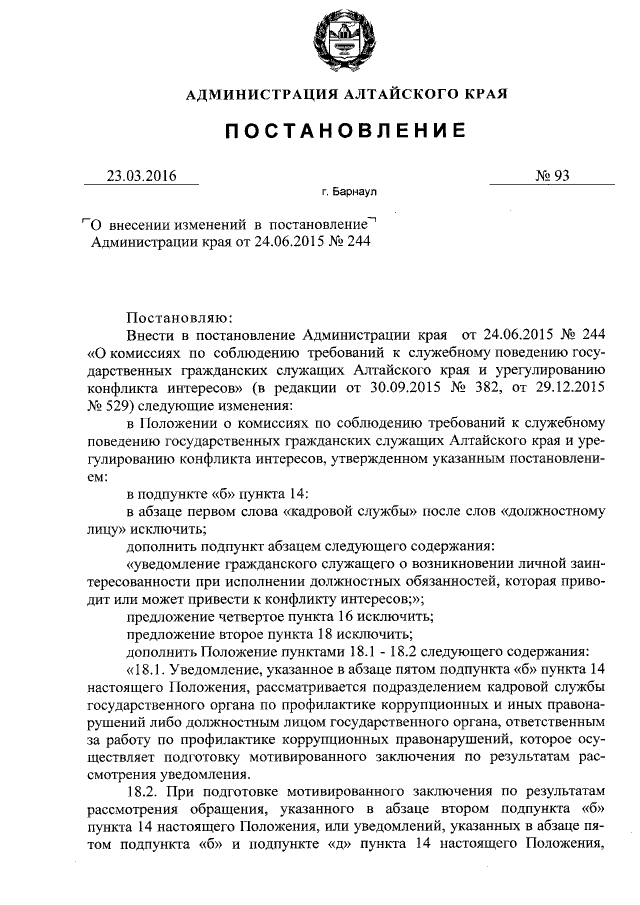 АДМИНИСТРАЦИЯ АЛТАЙСКОГО КРАЯ

ПОСТАНОВЛЕНИЕ

23.03.2016

№ 93

г. Барнаул

О внесении изменений в постановление Администрации края от 24.06.2015 № 244

Постановляю:

Внести в постановление Администрации края от 24.06.2015 № 244 «О комиссиях по соблюдению требований к служебному поведению государственных гражданских служащих Алтайского края и урегулированию конфликта интересов» (в редакции от 30.09.2015 № 382, от 29.12.2015 № 529) следующие изменения:

в Положении о комиссиях по соблюдению требований к служебному поведению государственных гражданских служащих Алтайского края и урегулированию конфликта интересов, утвержденном указанным постановлением:

в подпункте «б» пункта 14:

в абзаце первом слова «кадровой службы» после слов «должностному лицу» исключить;

дополнить подпункт абзацем следующего содержания:

«уведомление гражданского служащего о возникновении личной заинтересованности при исполнении должностных обязанностей, которая приводит или может привести к конфликту интересов;»;

предложение четвертое пункта 16 исключить;

предложение второе пункта 18 исключить;

дополнить Положение пунктами 18.1 - 18.2 следующего содержания:

«18.1. Уведомление, указанное в абзаце пятом подпункта «б» пункта 14 настоящего Положения, рассматривается подразделением кадровой службы государственного органа по профилактике коррупционных и иных правонарушений либо должностным лицом государственного органа, ответственным за работу по профилактике коррупционных правонарушений, которое осуществляет подготовку мотивированного заключения по результатам рассмотрения уведомления.

18.2. При подготовке мотивированного заключения по результатам рассмотрения обращения, указанного в абзаце втором подпункта «б» пункта 14 настоящего Положения, или уведомлений, указанных в абзаце пятом подпункта «б» и подпункте «д» пункта 14 настоящего Положения,